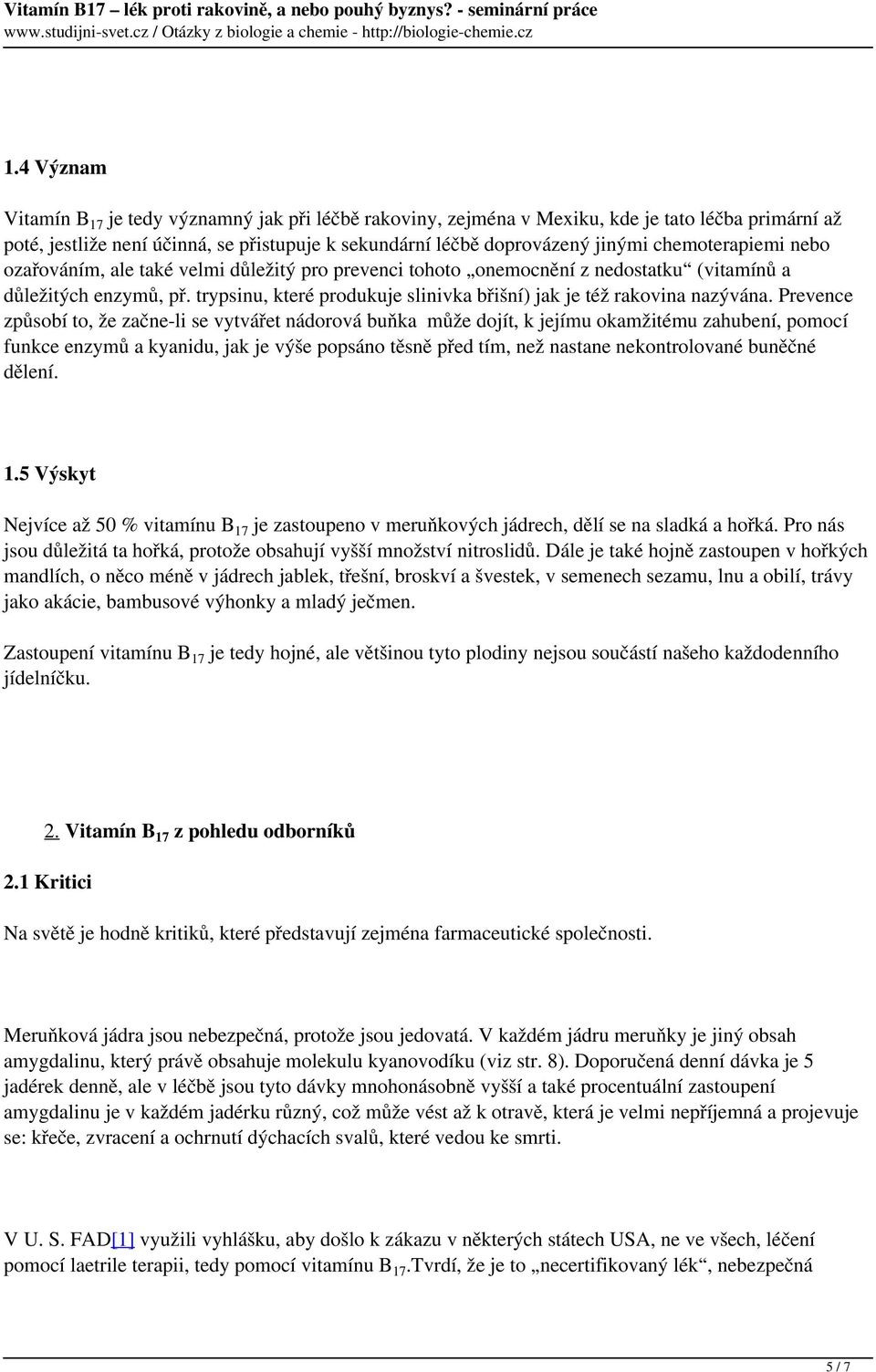 Vitamín B17 – lék proti rakovině, a nebo pouhý byznys? - seminární práce
www.studijni-svet.cz / Otázky z biologie a chemie - http://biologie-chemie.cz

1.4 Význam

Vitamín $B_{17}$ je tedy významný jak při léčbě rakoviny, zejména v Mexiku, kde je tato léčba primární až poté, jestliže není účinná, se přistupuje k sekundární léčbě doprovázený jinými chemoterapiemi nebo ozařováním, ale také velmi důležitý pro prevenci tohoto „onemocnění z nedostatku“ (vitamínů a důležitých enzymů, př. trypsinu, které produkuje slinivka břišní) jak je též rakovina nazývána. Prevence způsobí to, že začne-li se vytvářet nádorová buňka může dojít, k jejímu okamžitému zahubení, pomocí funkce enzymů a kyanidu, jak je výše popsáno těsně před tím, než nastane nekontrolované buněčné dělení.

1.5 Výskyt

Nejvíce až 50 % vitamínu $B_{17}$ je zastoupeno v meruňkových jádrech, dělí se na sladká a hořká. Pro nás jsou důležitá ta hořká, protože obsahují vyšší množství nitroslidů. Dále je také hojně zastoupen v hořkých mandlích, o něco méně v jádrech jablek, třešní, broskví a švestek, v semenech sezamu, lnu a obilí, trávy jako akácie, bambusové výhonky a mladý ječmen.

Zastoupení vitamínu $B_{17}$ je tedy hojné, ale většinou tyto plodiny nejsou součástí našeho každodenního jídelníčku.

2. Vitamín $B_{17}$ z pohledu odborníků

2.1 Kritici

Na světě je hodně kritiků, které představují zejména farmaceutické společnosti.

Meruňková jádra jsou nebezpečná, protože jsou jedovatá. V každém jádru meruňky je jiný obsah amygdalinu, který právě obsahuje molekulu kyanovodíku (viz str. 8). Doporučená denní dávka je 5 jadérek denně, ale v léčbě jsou tyto dávky mnohonásobně vyšší a také procentuální zastoupení amygdalinu je v každém jadérku různý, což může vést až k otravě, která je velmi nepříjemná a projevuje se: křeče, zvracení a ochrnutí dýchacích svalů, které vedou ke smrti.

V U. S. FAD[1] využili vyhlášku, aby došlo k zákazu v některých státech USA, ne ve všech, léčení pomocí laetrile terapii, tedy pomocí vitamínu $B_{17}$.Tvrdí, že je to „necertifikovaný lék“, nebezpečná

5 / 7